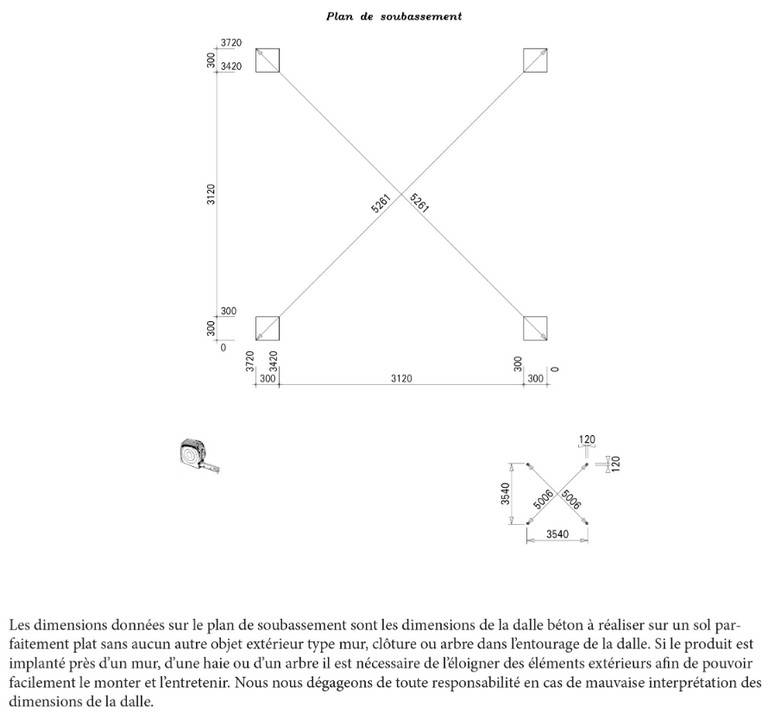 Plan de soubassement

3720
300
3420

3120

5261
5261

300
300
0

3720
3420
300
3120
300
300
0

120
120
3540
5006
5006
3540

Les dimensions données sur le plan de soubassement sont les dimensions de la dalle béton à réaliser sur un sol parfaitement plat sans aucun autre objet extérieur type mur, clôture ou arbre dans l'entourage de la dalle. Si le produit est implanté près d'un mur, d'une haie ou d'un arbre il est nécessaire de l'éloigner des éléments extérieurs afin de pouvoir facilement le monter et l'entretenir. Nous nous dégageons de toute responsabilité en cas de mauvaise interprétation des dimensions de la dalle.